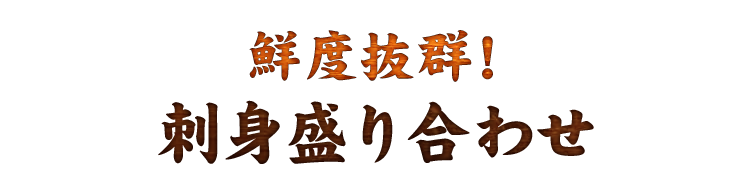 鮮度抜群！
刺身盛り合わせ